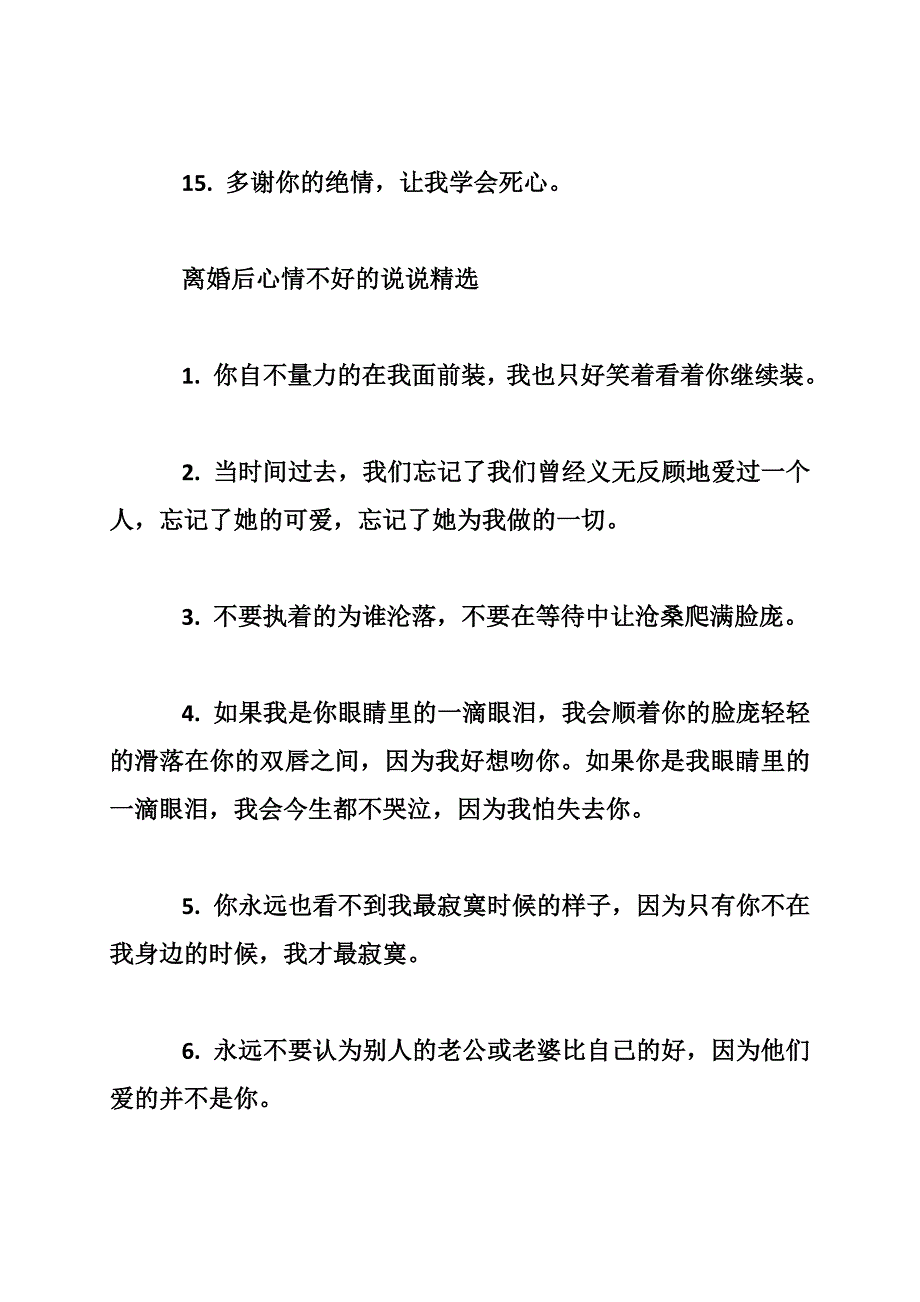 15. 多谢你的绝情，让我学会死心。

离婚后心情不好的说说精选

1. 你自不量力的在我面前装，我也只好笑着看着你继续装。

2. 当时间过去，我们忘记了我们曾经义无反顾地爱过一个人，忘记了她的可爱，忘记了她为我做的一切。

3. 不要执着的为谁沦落，不要在等待中让沧桑爬满脸庞。

4. 如果我是你眼睛里的一滴眼泪，我会顺着你的脸庞轻轻的滑落在你的双唇之间，因为我好想吻你。如果你是我眼睛里的一滴眼泪，我会今生都不哭泣，因为我怕失去你。

5. 你永远也看不到我最寂寞时候的样子，因为只有你不在我身边的时候，我才最寂寞。

6. 永远不要认为别人的老公或老婆比自己的好，因为他们爱的并不是你。